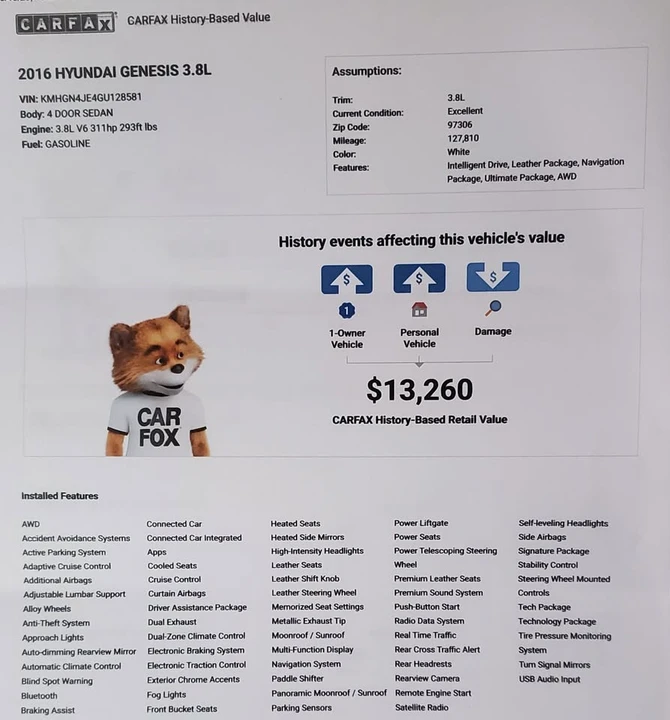 CARFAX CARFAX History-Based Value

2016 HYUNDAI GENESIS 3.8L

VIN: KMHGN4JE4GU128581
Body: 4 DOOR SEDAN
Engine: 3.8L V6 311hp 293ft lbs
Fuel: GASOLINE

Assumptions:

| | |
|---|---|
| Trim: | 3.8L |
| Current Condition: | Excellent |
| Zip Code: | 97306 |
| Mileage: | 127,810 |
| Color: | White |
| Features: | Intelligent Drive, Leather Package, Navigation Package, Ultimate Package, AWD |

History events affecting this vehicle's value

$ $ $

1

1-Owner Vehicle

Personal Vehicle

Damage

$13,260

CARFAX History-Based Retail Value

CAR FOX

Installed Features

AWD
Accident Avoidance Systems
Active Parking System
Adaptive Cruise Control
Additional Airbags
Adjustable Lumbar Support
Alloy Wheels
Anti-Theft System
Approach Lights
Auto-dimming Rearview Mirror
Automatic Climate Control
Blind Spot Warning
Bluetooth
Braking Assist

Connected Car
Connected Car Integrated Apps
Cooled Seats
Cruise Control
Curtain Airbags
Driver Assistance Package
Dual Exhaust
Dual-Zone Climate Control
Electronic Braking System
Electronic Traction Control
Exterior Chrome Accents
Fog Lights
Front Bucket Seats

Heated Seats
Heated Side Mirrors
High-Intensity Headlights
Leather Seats
Leather Shift Knob
Leather Steering Wheel
Memorized Seat Settings
Metallic Exhaust Tip
Moonroof / Sunroof
Multi-Function Display
Navigation System
Paddle Shifter
Panoramic Moonroof / Sunroof
Parking Sensors

Power Liftgate
Power Seats
Power Telescoping Steering Wheel
Premium Leather Seats
Premium Sound System
Push-Button Start
Radio Data System
Real Time Traffic
Rear Cross Traffic Alert
Rear Headrests
Rearview Camera
Remote Engine Start
Satellite Radio

Self-leveling Headlights
Side Airbags
Signature Package
Stability Control
Steering Wheel Mounted Controls
Tech Package
Technology Package
Tire Pressure Monitoring System
Turn Signal Mirrors
USB Audio Input